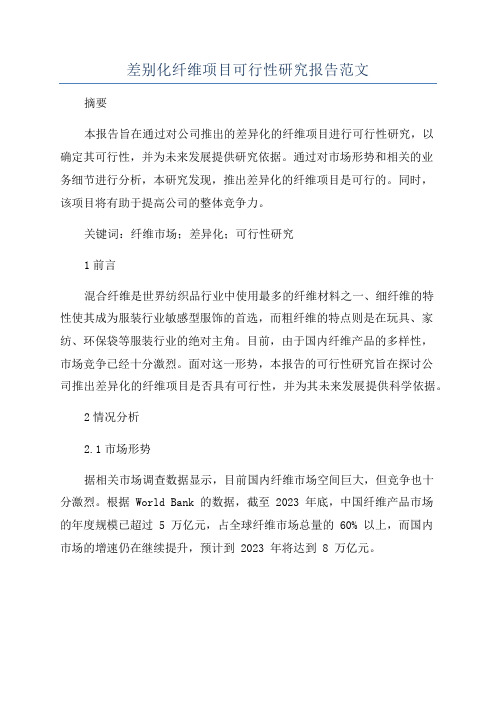 差别化纤维项目可行性研究报告范文

摘要

本报告旨在通过对公司推出的差异化的纤维项目进行可行性研究，以确定其可行性，并为未来发展提供研究依据。通过对市场形势和相关的业务细节进行分析，本研究发现，推出差异化的纤维项目是可行的。同时，该项目将有助于提高公司的整体竞争力。

关键词：纤维市场；差异化；可行性研究

1 前言

混合纤维是世界纺织品行业中使用最多的纤维材料之一、细纤维的特性使其成为服装行业敏感型服饰的首选，而粗纤维的特点则是在玩具、家纺、环保袋等服装行业的绝对主角。目前，由于国内纤维产品的多样性，市场竞争已经十分激烈。面对这一形势，本报告的可行性研究旨在探讨公司推出差异化的纤维项目是否具有可行性，并为其未来发展提供科学依据。

2 情况分析

2.1 市场形势

据相关市场调查数据显示，目前国内纤维市场空间巨大，但竞争也十分激烈。根据 World Bank 的数据，截至 2023 年底，中国纤维产品市场的年度规模已超过 5 万亿元，占全球纤维市场总量的 60% 以上，而国内市场的增速仍在继续提升，预计到 2023 年将达到 8 万亿元。